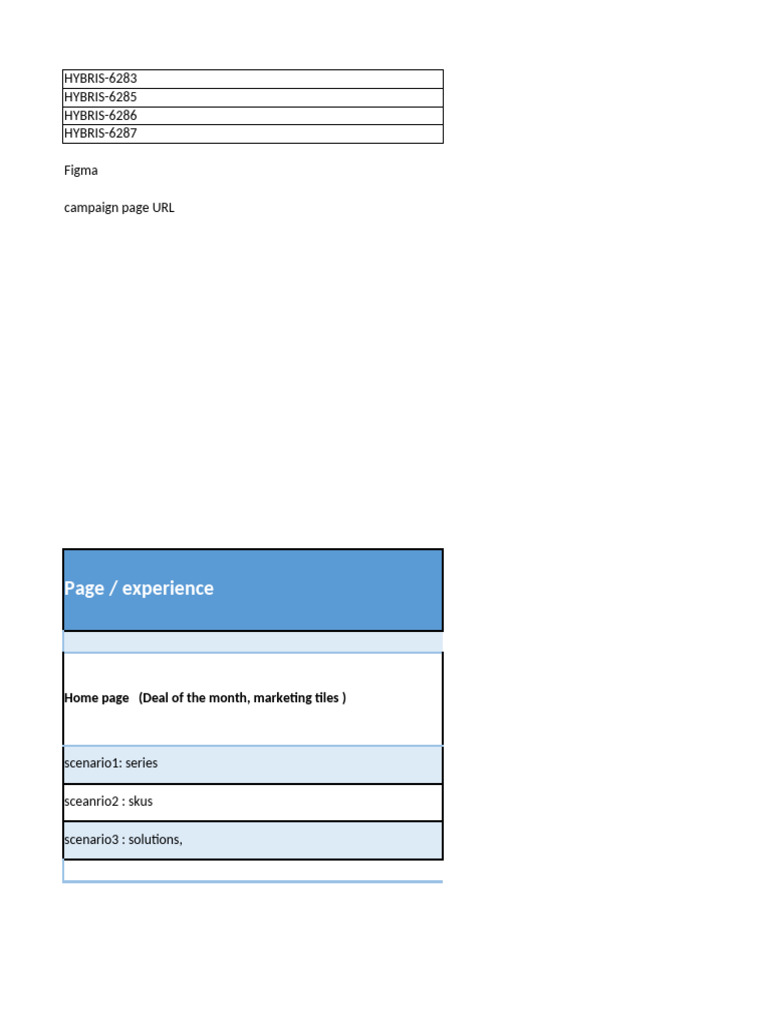 | HYBRIS-6283 |
|---|
| HYBRIS-6285 |
| HYBRIS-6286 |
| HYBRIS-6287 |

Figma

campaign page URL

| Page / experience |
|---|
| |
| **Home page (Deal of the month, marketing tiles )** |
| scenario1: series |
| sceanrio2 : skus |
| scenario3 : solutions, |
| |